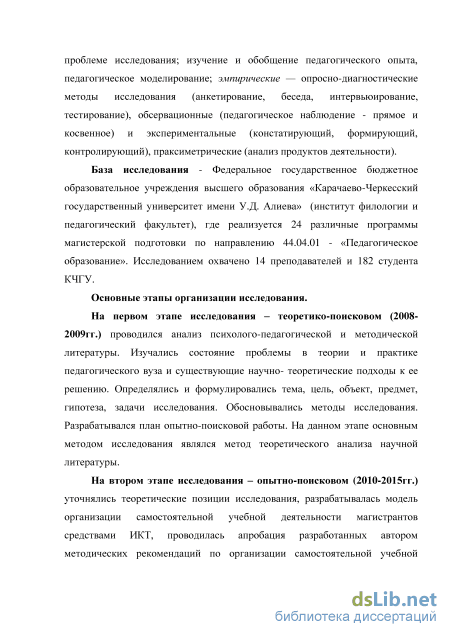 проблеме исследования; изучение и обобщение педагогического опыта, педагогическое моделирование; эмпирические — опросно-диагностические методы исследования (анкетирование, беседа, интервьюирование, тестирование), обсервационные (педагогическое наблюдение - прямое и косвенное) и экспериментальные (констатирующий, формирующий, контролирующий), праксиметрические (анализ продуктов деятельности).

База исследования - Федеральное государственное бюджетное образовательное учреждения высшего образования «Карачаево-Черкесский государственный университет имени У.Д. Алиева» (институт филологии и педагогический факультет), где реализуется 24 различные программы магистерской подготовки по направлению 44.04.01 - «Педагогическое образование». Исследованием охвачено 14 преподавателей и 182 студента КЧГУ.

Основные этапы организации исследования.

На первом этапе исследования – теоретико-поисковом (2008-2009гг.) проводился анализ психолого-педагогической и методической литературы. Изучались состояние проблемы в теории и практике педагогического вуза и существующие научно- теоретические подходы к ее решению. Определялись и формулировались тема, цель, объект, предмет, гипотеза, задачи исследования. Обосновывались методы исследования. Разрабатывался план опытно-поисковой работы. На данном этапе основным методом исследования являлся метод теоретического анализа научной литературы.

На втором этапе исследования – опытно-поисковом (2010-2015гг.) уточнялись теоретические позиции исследования, разрабатывалась модель организации самостоятельной учебной деятельности магистрантов средствами ИКТ, проводилась апробация разработанных автором методических рекомендаций по организации самостоятельной учебной

dsLib.net
библиотека диссертаций